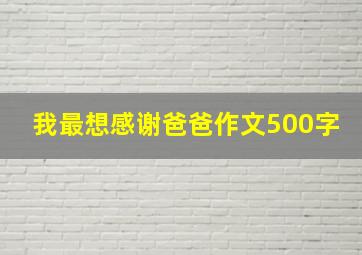 我最想感谢爸爸作文500字